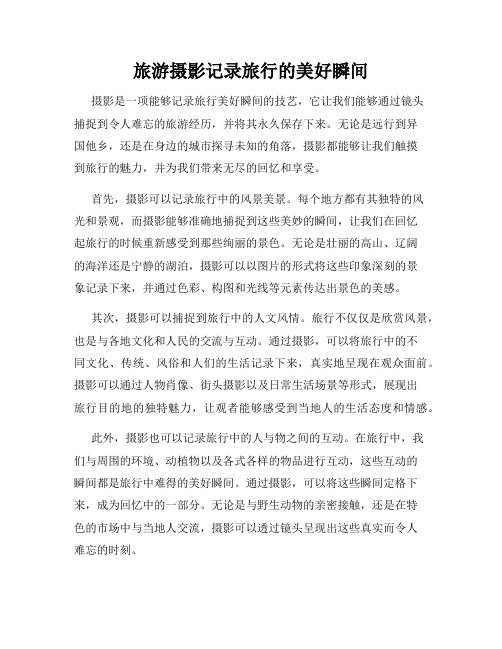 旅游摄影记录旅行的美好瞬间

摄影是一项能够记录旅行美好瞬间的技艺，它让我们能够通过镜头捕捉到令人难忘的旅游经历，并将其永久保存下来。无论是远行到异国他乡，还是在身边的城市探寻未知的角落，摄影都能够让我们触摸到旅行的魅力，并为我们带来无尽的回忆和享受。

首先，摄影可以记录旅行中的风景美景。每个地方都有其独特的风光和景观，而摄影能够准确地捕捉到这些美妙的瞬间，让我们在回忆起旅行的时候重新感受到那些绚丽的景色。无论是壮丽的高山、辽阔的海洋还是宁静的湖泊，摄影可以以图片的形式将这些印象深刻的景象记录下来，并通过色彩、构图和光线等元素传达出景色的美感。

其次，摄影可以捕捉到旅行中的人文风情。旅行不仅仅是欣赏风景，也是与各地文化和人民的交流与互动。通过摄影，可以将旅行中的不同文化、传统、风俗和人们的生活记录下来，真实地呈现在观众面前。摄影可以通过人物肖像、街头摄影以及日常生活场景等形式，展现出旅行目的地的独特魅力，让观者能够感受到当地人的生活态度和情感。

此外，摄影也可以记录旅行中的人与物之间的互动。在旅行中，我们与周围的环境、动植物以及各式各样的物品进行互动，这些互动的瞬间都是旅行中难得的美好瞬间。通过摄影，可以将这些瞬间定格下来，成为回忆中的一部分。无论是与野生动物的亲密接触，还是在特色的市场中与当地人交流，摄影可以透过镜头呈现出这些真实而令人难忘的时刻。